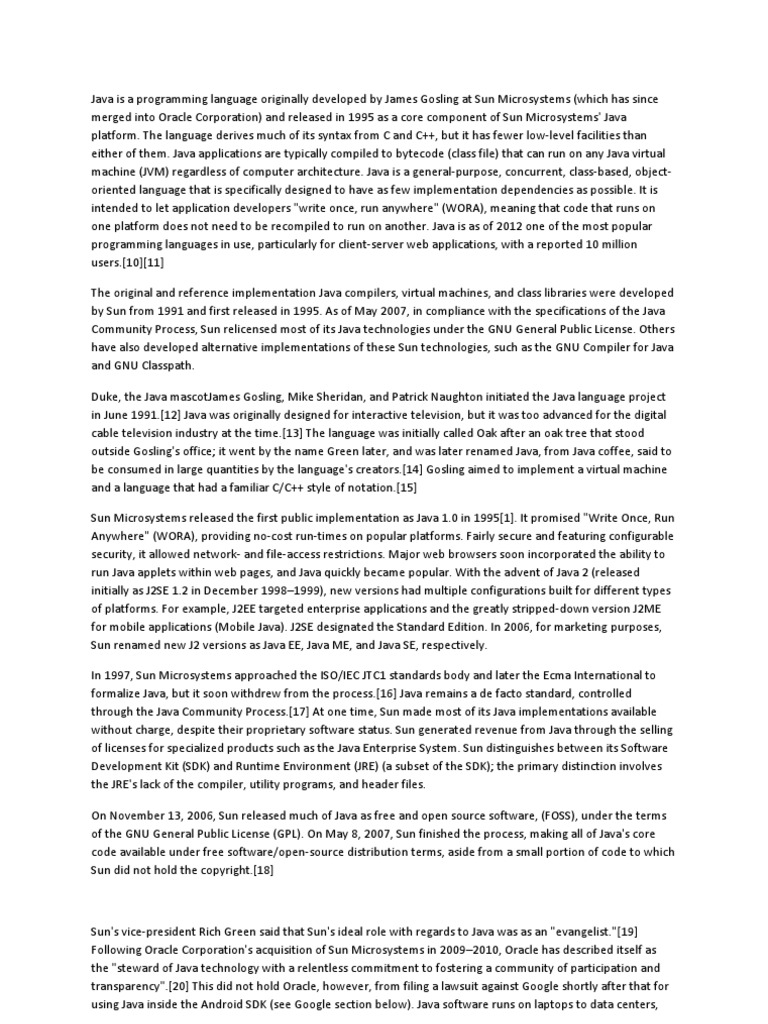 Java is a programming language originally developed by James Gosling at Sun Microsystems (which has since merged into Oracle Corporation) and released in 1995 as a core component of Sun Microsystems' Java platform. The language derives much of its syntax from C and C++, but it has fewer low-level facilities than either of them. Java applications are typically compiled to bytecode (class file) that can run on any Java virtual machine (JVM) regardless of computer architecture. Java is a general-purpose, concurrent, class-based, object-oriented language that is specifically designed to have as few implementation dependencies as possible. It is intended to let application developers "write once, run anywhere" (WORA), meaning that code that runs on one platform does not need to be recompiled to run on another. Java is as of 2012 one of the most popular programming languages in use, particularly for client-server web applications, with a reported 10 million users.[10][11]

The original and reference implementation Java compilers, virtual machines, and class libraries were developed by Sun from 1991 and first released in 1995. As of May 2007, in compliance with the specifications of the Java Community Process, Sun relicensed most of its Java technologies under the GNU General Public License. Others have also developed alternative implementations of these Sun technologies, such as the GNU Compiler for Java and GNU Classpath.

Duke, the Java mascotJames Gosling, Mike Sheridan, and Patrick Naughton initiated the Java language project in June 1991.[12] Java was originally designed for interactive television, but it was too advanced for the digital cable television industry at the time.[13] The language was initially called Oak after an oak tree that stood outside Gosling's office; it went by the name Green later, and was later renamed Java, from Java coffee, said to be consumed in large quantities by the language's creators.[14] Gosling aimed to implement a virtual machine and a language that had a familiar C/C++ style of notation.[15]

Sun Microsystems released the first public implementation as Java 1.0 in 1995[1]. It promised "Write Once, Run Anywhere" (WORA), providing no-cost run-times on popular platforms. Fairly secure and featuring configurable security, it allowed network- and file-access restrictions. Major web browsers soon incorporated the ability to run Java applets within web pages, and Java quickly became popular. With the advent of Java 2 (released initially as J2SE 1.2 in December 1998–1999), new versions had multiple configurations built for different types of platforms. For example, J2EE targeted enterprise applications and the greatly stripped-down version J2ME for mobile applications (Mobile Java). J2SE designated the Standard Edition. In 2006, for marketing purposes, Sun renamed new J2 versions as Java EE, Java ME, and Java SE, respectively.

In 1997, Sun Microsystems approached the ISO/IEC JTC1 standards body and later the Ecma International to formalize Java, but it soon withdrew from the process.[16] Java remains a de facto standard, controlled through the Java Community Process.[17] At one time, Sun made most of its Java implementations available without charge, despite their proprietary software status. Sun generated revenue from Java through the selling of licenses for specialized products such as the Java Enterprise System. Sun distinguishes between its Software Development Kit (SDK) and Runtime Environment (JRE) (a subset of the SDK); the primary distinction involves the JRE's lack of the compiler, utility programs, and header files.

On November 13, 2006, Sun released much of Java as free and open source software, (FOSS), under the terms of the GNU General Public License (GPL). On May 8, 2007, Sun finished the process, making all of Java's core code available under free software/open-source distribution terms, aside from a small portion of code to which Sun did not hold the copyright.[18]

Sun's vice-president Rich Green said that Sun's ideal role with regards to Java was as an "evangelist."[19] Following Oracle Corporation's acquisition of Sun Microsystems in 2009–2010, Oracle has described itself as the "steward of Java technology with a relentless commitment to fostering a community of participation and transparency".[20] This did not hold Oracle, however, from filing a lawsuit against Google shortly after that for using Java inside the Android SDK (see Google section below). Java software runs on laptops to data centers,